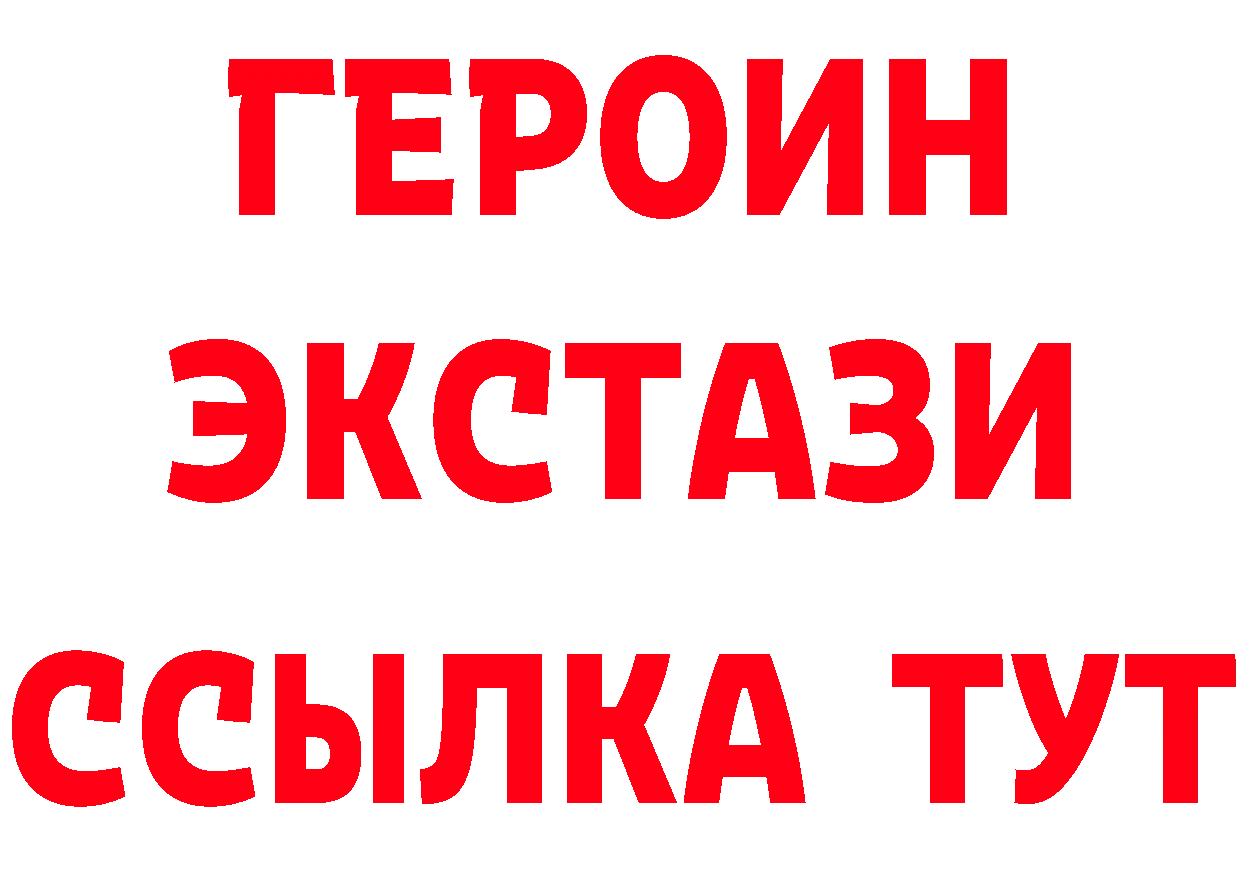 ГЕРОИН ЭКСТАЗИ ССЫЛКА ТУТ